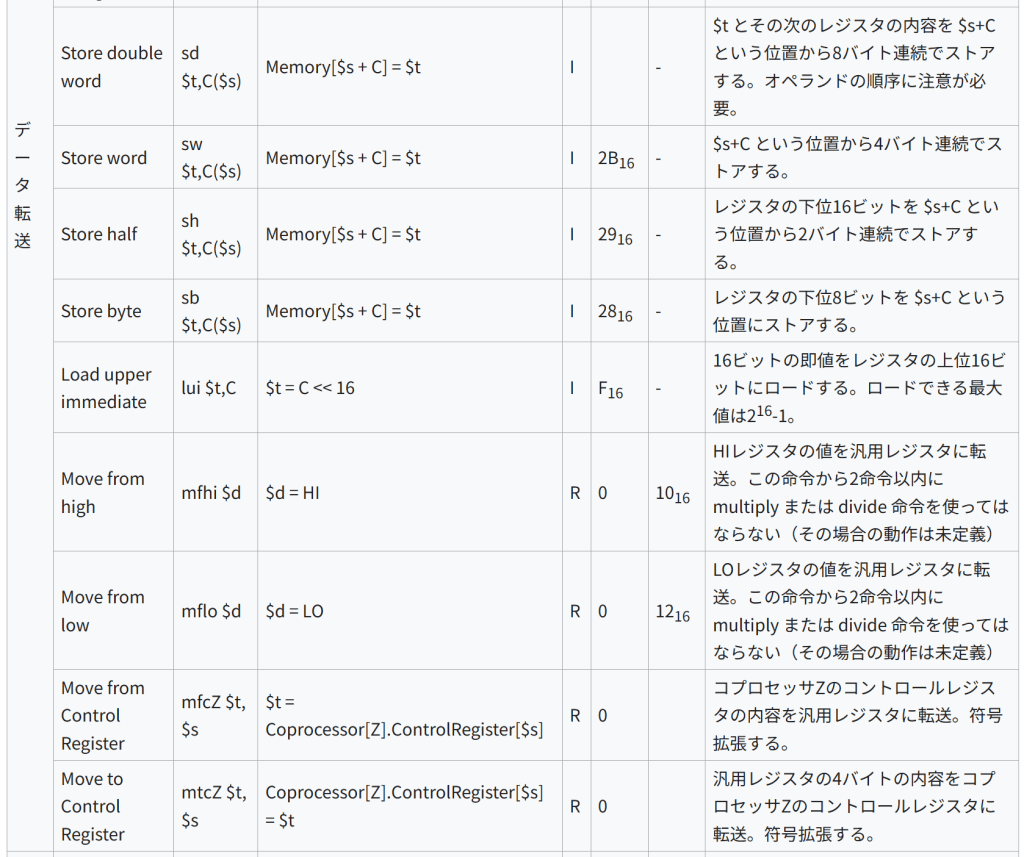 | データ転送 | Store double word | sd \$t,C(\$s) | Memory[\$s + C] = \$t | I | | - | \$t とその次のレジスタの内容を \$s+C という位置から8バイト連続でストアする。オペランドの順序に注意が必要。 |
|---|---|---|---|---|---|---|---|
| | Store word | sw \$t,C(\$s) | Memory[\$s + C] = \$t | I | $2B_{16}$ | - | \$s+C という位置から4バイト連続でストアする。 |
| | Store half | sh \$t,C(\$s) | Memory[\$s + C] = \$t | I | $29_{16}$ | - | レジスタの下位16ビットを \$s+C という位置から2バイト連続でストアする。 |
| | Store byte | sb \$t,C(\$s) | Memory[\$s + C] = \$t | I | $28_{16}$ | - | レジスタの下位8ビットを \$s+C という位置にストアする。 |
| | Load upper immediate | lui \$t,C | \$t = C << 16 | I | $F_{16}$ | - | 16ビットの即値をレジスタの上位16ビットにロードする。ロードできる最大値は$2^{16}$-1。 |
| | Move from high | mfhi \$d | \$d = HI | R | 0 | $10_{16}$ | HIレジスタの値を汎用レジスタに転送。この命令から2命令以内に multiply または divide 命令を使ってはならない（その場合の動作は未定義） |
| | Move from low | mflo \$d | \$d = LO | R | 0 | $12_{16}$ | LOレジスタの値を汎用レジスタに転送。この命令から2命令以内に multiply または divide 命令を使ってはならない（その場合の動作は未定義） |
| | Move from Control Register | mfcZ \$t, \$s | \$t = Coprocessor[Z].ControlRegister[\$s] | R | 0 | | コプロセッサZのコントロールレジスタの内容を汎用レジスタに転送。符号拡張する。 |
| | Move to Control Register | mtcZ \$t, \$s | Coprocessor[Z].ControlRegister[\$s] = \$t | R | 0 | | 汎用レジスタの4バイトの内容をコプロセッサZのコントロールレジスタに転送。符号拡張する。 |